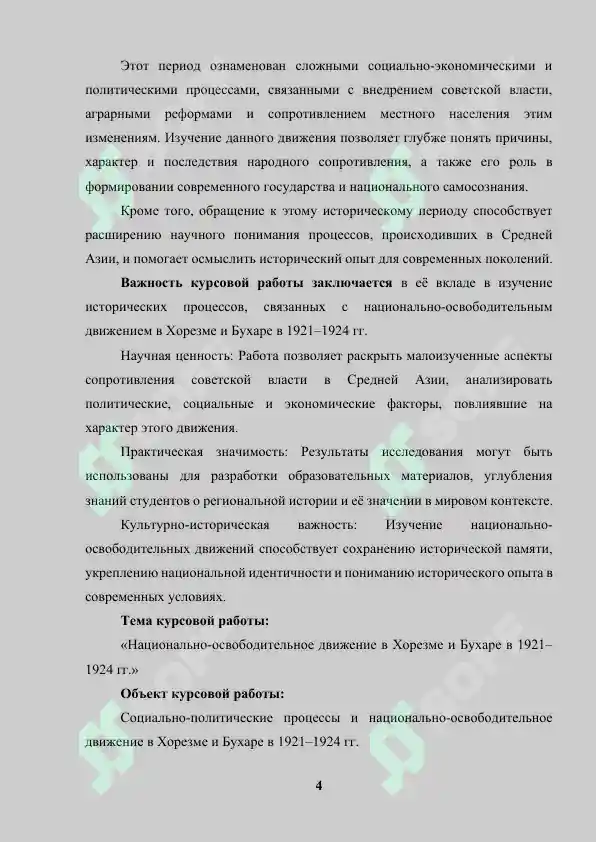 Этот период ознаменован сложными социально-экономическими и политическими процессами, связанными с внедрением советской власти, аграрными реформами и сопротивлением местного населения этим изменениям. Изучение данного движения позволяет глубже понять причины, характер и последствия народного сопротивления, а также его роль в формировании современного государства и национального самосознания.

Кроме того, обращение к этому историческому периоду способствует расширению научного понимания процессов, происходивших в Средней Азии, и помогает осмыслить исторический опыт для современных поколений.

Важность курсовой работы заключается в её вкладе в изучение исторических процессов, связанных с национально-освободительным движением в Хорезме и Бухаре в 1921–1924 гг.

Научная ценность: Работа позволяет раскрыть малоизученные аспекты сопротивления советской власти в Средней Азии, анализировать политические, социальные и экономические факторы, повлиявшие на характер этого движения.

Практическая значимость: Результаты исследования могут быть использованы для разработки образовательных материалов, углубления знаний студентов о региональной истории и её значении в мировом контексте.

Культурно-историческая важность: Изучение национально-освободительных движений способствует сохранению исторической памяти, укреплению национальной идентичности и пониманию исторического опыта в современных условиях.

Тема курсовой работы:

«Национально-освободительное движение в Хорезме и Бухаре в 1921–1924 гг.»

Объект курсовой работы:

Социально-политические процессы и национально-освободительное движение в Хорезме и Бухаре в 1921–1924 гг.

4